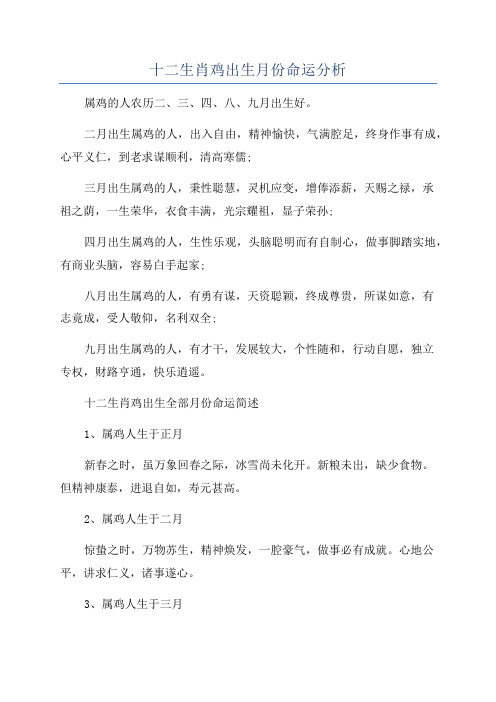 十二生肖鸡出生月份命运分析

属鸡的人农历二、三、四、八、九月出生好。

二月出生属鸡的人，出入自由，精神愉快，气满腔足，终身作事有成，心平义仁，到老求谋顺利，清高寒儒；

三月出生属鸡的人，秉性聪慧，灵机应变，增俸添薪，天赐之禄，承祖之荫，一生荣华，衣食丰满，光宗耀祖，显子荣孙；

四月出生属鸡的人，生性乐观，头脑聪明而有自制心，做事脚踏实地，有商业头脑，容易白手起家；

八月出生属鸡的人，有勇有谋，天资聪颖，终成尊贵，所谋如意，有志竟成，受人敬仰，名利双全；

九月出生属鸡的人，有才干，发展较大，个性随和，行动自愿，独立专权，财路亨通，快乐逍遥。

十二生肖鸡出生全部月份命运简述

1、属鸡人生于正月

新春之时，虽万象回春之际，冰雪尚未化开。新粮未出，缺少食物。但精神康泰，进退自如，寿元甚高。

2、属鸡人生于二月

惊蛰之时，万物苏生，精神焕发，一腔豪气，做事必有成就。心地公平，讲求仁义，诸事遂心。

3、属鸡人生于三月